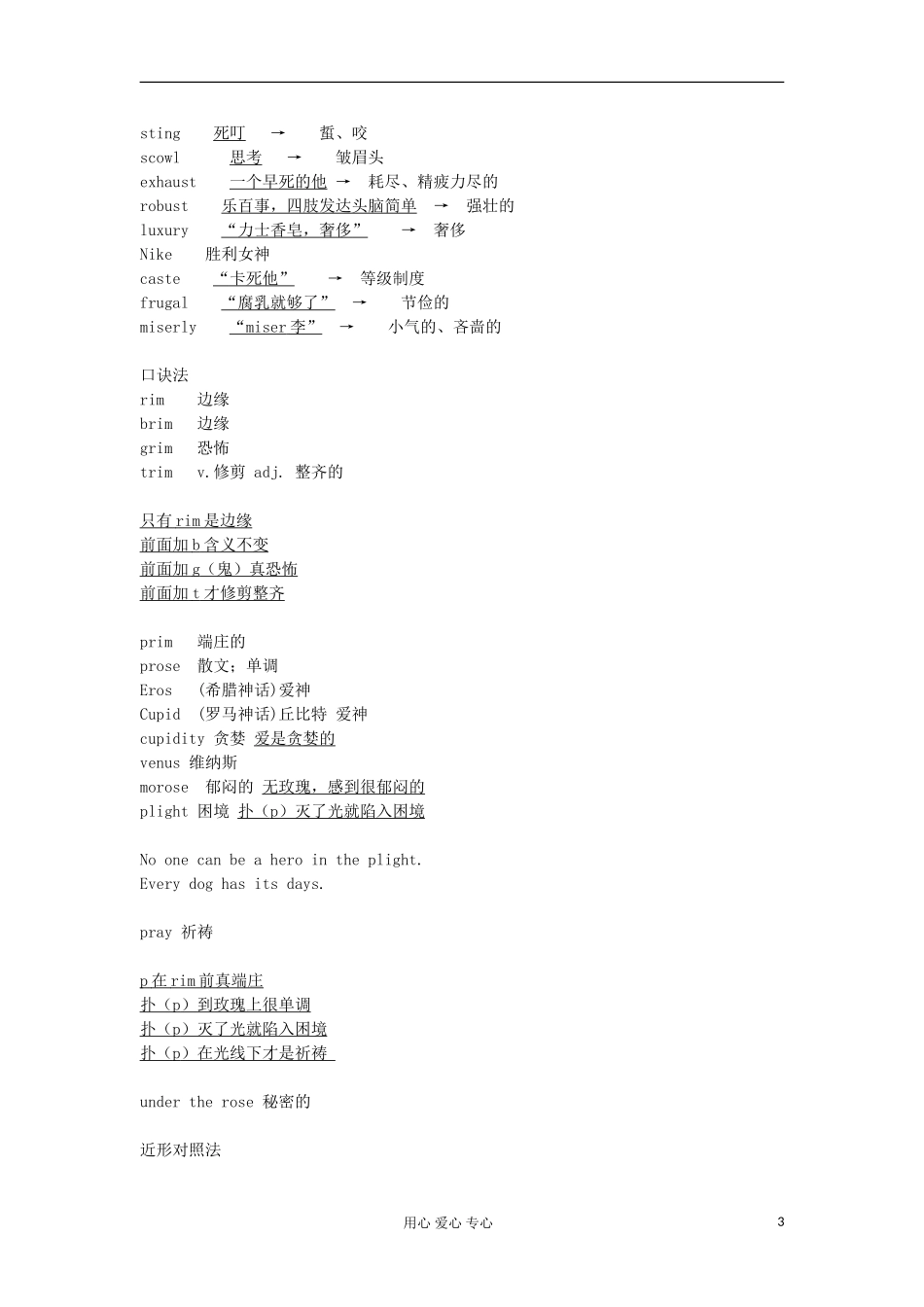 sting 死叮 → 蜇、咬
scowl 思考 → 皱眉头
exhaust 一个早死的他 → 耗尽、精疲力尽的
robust 乐百事，四肢发达头脑简单 → 强壮的
luxury “力士香皂，奢侈” → 奢侈
Nike 胜利女神
caste “卡死他” → 等级制度
frugal “腐乳就够了” → 节俭的
miserly “miser李” → 小气的、吝啬的

口诀法
rim 边缘
brim 边缘
grim 恐怖
trim v.修剪 adj. 整齐的

只有rim是边缘
前面加b含义不变
前面加g（鬼）真恐怖
前面加t才修剪整齐

prim 端庄的
prose 散文；单调
Eros (希腊神话)爱神
Cupid (罗马神话)丘比特 爱神
cupidity 贪婪 爱是贪婪的
venus 维纳斯
morose 郁闷的 无玫瑰，感到很郁闷的
plight 困境 扑（p）灭了光就陷入困境

No one can be a hero in the plight.
Every dog has its days.

pray 祈祷

p在rim前真端庄
扑（p）到玫瑰上很单调
扑（p）灭了光就陷入困境
扑（p）在光线下才是祈祷

under the rose 秘密的

近形对照法

用心 爱心 专心 3